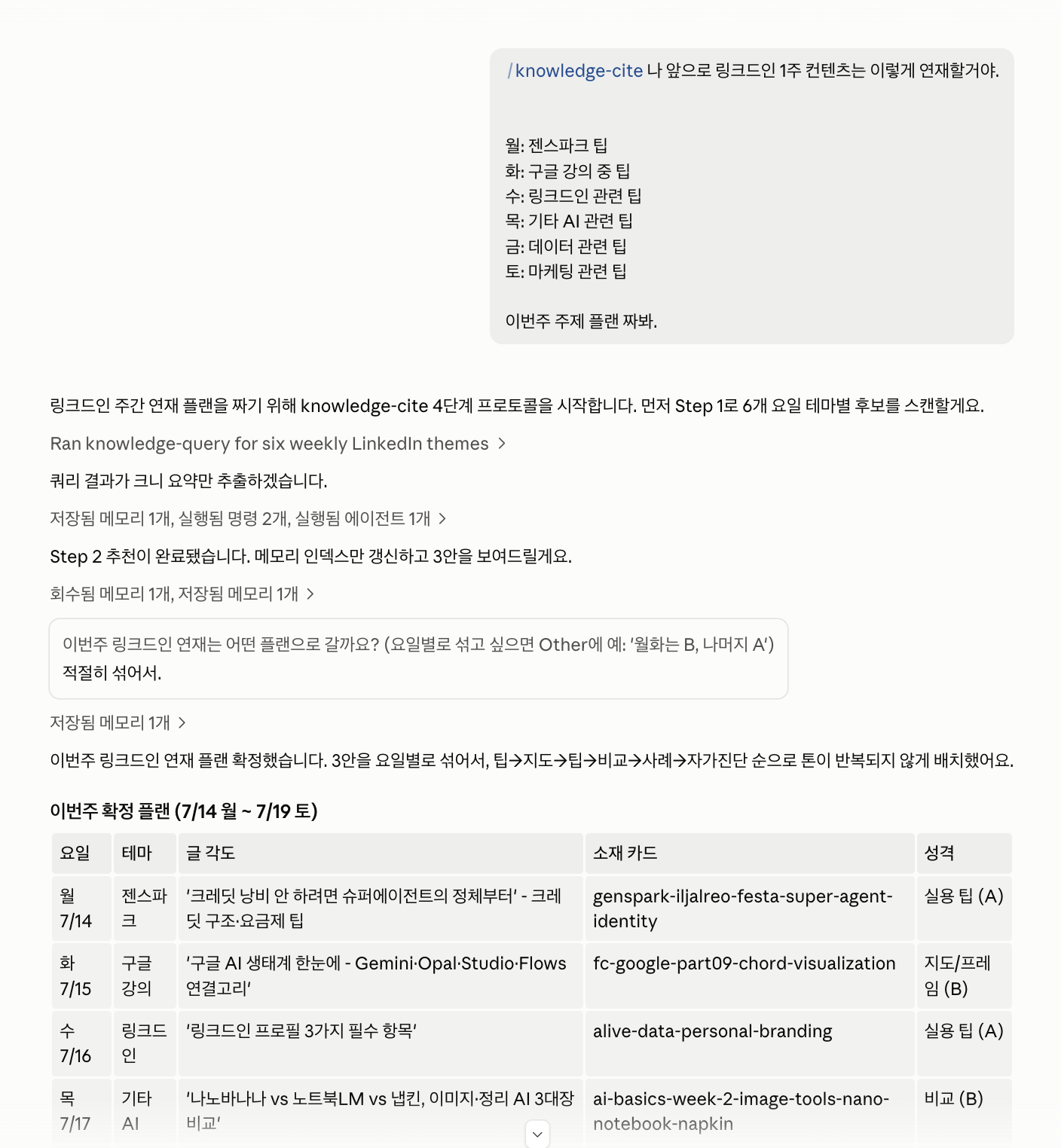 /knowledge-cite 나 앞으로 링크드인 1주 컨텐츠는 이렇게 연재할거야.

월: 젠스파크 팁
화: 구글 강의 중 팁
수: 링크드인 관련 팁
목: 기타 AI 관련 팁
금: 데이터 관련 팁
토: 마케팅 관련 팁

이번주 주제 플랜 짜봐.

링크드인 주간 연재 플랜을 짜기 위해 knowledge-cite 4단계 프로토콜을 시작합니다. 먼저 Step 1로 6개 요일 테마별 후보를 스캔할게요.

Ran knowledge-query for six weekly LinkedIn themes >

쿼리 결과가 크니 요약만 추출하겠습니다.

저장됨 메모리 1개, 실행됨 명령 2개, 실행됨 에이전트 1개 >

Step 2 추천이 완료됐습니다. 메모리 인덱스만 갱신하고 3안을 보여드릴게요.

회수됨 메모리 1개, 저장됨 메모리 1개 >

이번주 링크드인 연재는 어떤 플랜으로 갈까요? (요일별로 섞고 싶으면 Other에 예: '월화는 B, 나머지 A')
적절히 섞어서.

저장됨 메모리 1개 >

이번주 링크드인 연재 플랜 확정했습니다. 3안을 요일별로 섞어서, 팁→지도→팁→비교→사례→자가진단 순으로 톤이 반복되지 않게 배치했어요.

이번주 확정 플랜 (7/14 월 ~ 7/19 토)

| 요일 | 테마 | 글 각도 | 소재 카드 | 성격 |
|---|---|---|---|---|
| 월 7/14 | 젠스파크 | '크레딧 낭비 안 하려면 슈퍼에이전트의 정체부터' - 크레딧 구조·요금제 팁 | genspark-iljalreo-festa-super-agent-identity | 실용 팁 (A) |
| 화 7/15 | 구글 강의 | '구글 AI 생태계 한눈에 - Gemini·Opal·Studio·Flows 연결고리' | fc-google-part09-chord-visualization | 지도/프레임 (B) |
| 수 7/16 | 링크드인 | '링크드인 프로필 3가지 필수 항목' | alive-data-personal-branding | 실용 팁 (A) |
| 목 7/17 | 기타 AI | '나노바나나 vs 노트북LM vs 냅킨, 이미지·정리 AI 3대장 비교' | ai-basics-week-2-image-tools-nano-notebook-napkin | 비교 (B) |